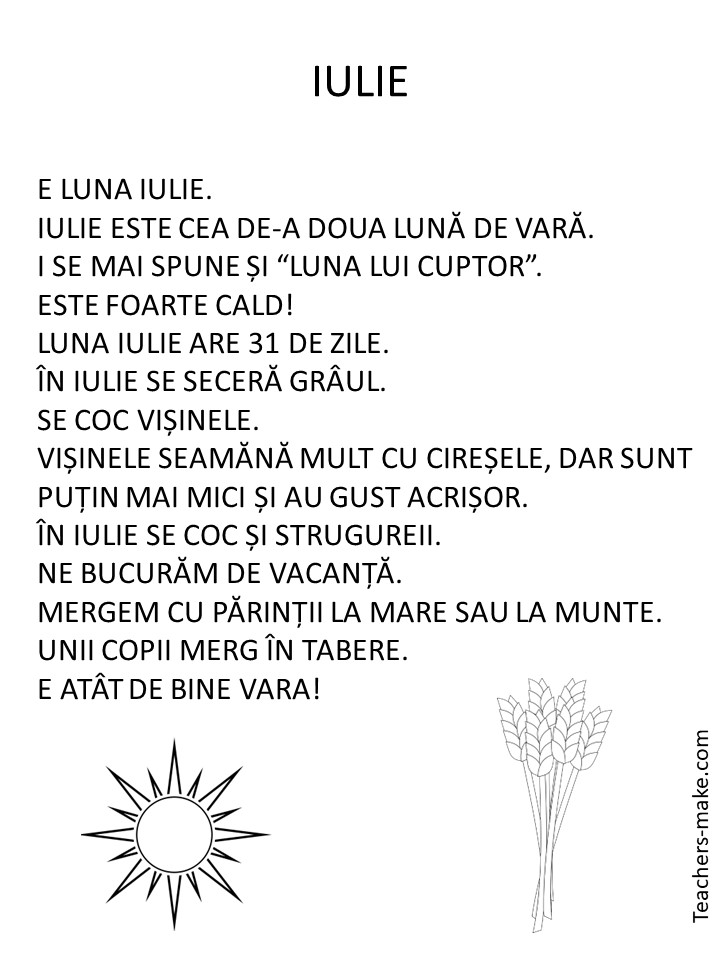 IULIE

E LUNA IULIE.
IULIE ESTE CEA DE-A DOUA LUNĂ DE VARĂ.
I SE MAI SPUNE ȘI "LUNA LUI CUPTOR".
ESTE FOARTE CALD!
LUNA IULIE ARE 31 DE ZILE.
ÎN IULIE SE SECERĂ GRÂUL.
SE COC VIȘINELE.
VIȘINELE SEAMĂNĂ MULT CU CIREȘELE, DAR SUNT PUȚIN MAI MICI ȘI AU GUST ACRIȘOR.
ÎN IULIE SE COC ȘI STRUGUREII.
NE BUCURĂM DE VACANȚĂ.
MERGEM CU PĂRINȚII LA MARE SAU LA MUNTE.
UNII COPII MERG ÎN TABERE.
E ATÂT DE BINE VARA!

Teachers-make.com